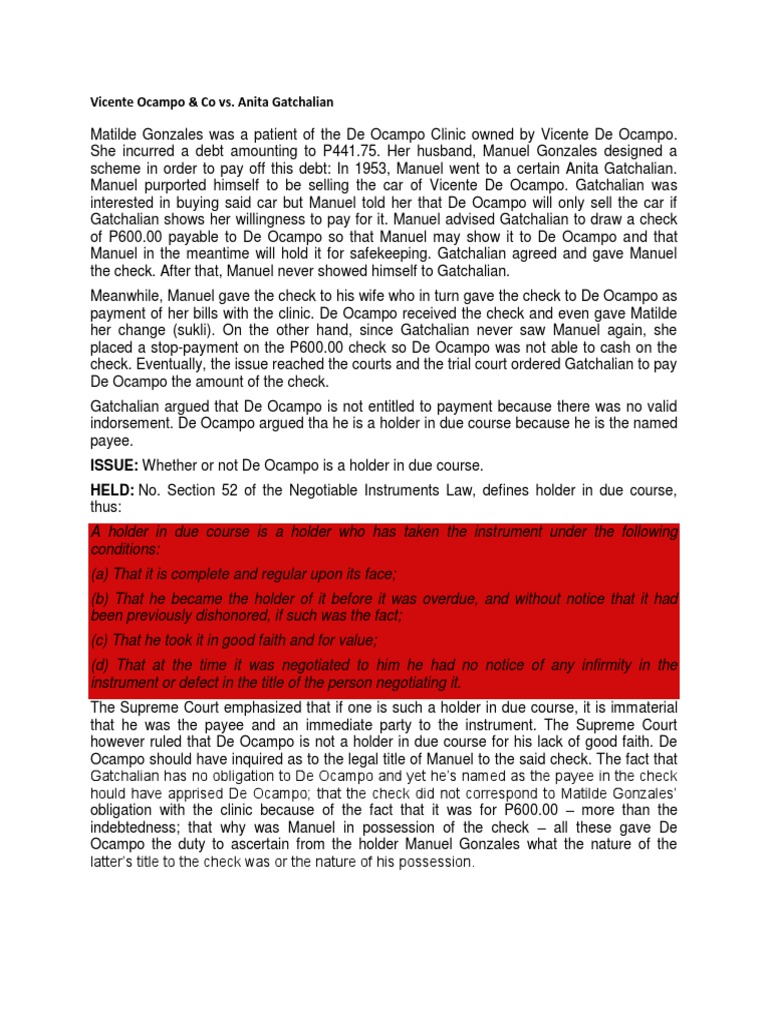 Vicente Ocampo & Co vs. Anita Gatchalian

Matilde Gonzales was a patient of the De Ocampo Clinic owned by Vicente De Ocampo. She incurred a debt amounting to P441.75. Her husband, Manuel Gonzales designed a scheme in order to pay off this debt: In 1953, Manuel went to a certain Anita Gatchalian. Manuel purported himself to be selling the car of Vicente De Ocampo. Gatchalian was interested in buying said car but Manuel told her that De Ocampo will only sell the car if Gatchalian shows her willingness to pay for it. Manuel advised Gatchalian to draw a check of P600.00 payable to De Ocampo so that Manuel may show it to De Ocampo and that Manuel in the meantime will hold it for safekeeping. Gatchalian agreed and gave Manuel the check. After that, Manuel never showed himself to Gatchalian.

Meanwhile, Manuel gave the check to his wife who in turn gave the check to De Ocampo as payment of her bills with the clinic. De Ocampo received the check and even gave Matilde her change (sukli). On the other hand, since Gatchalian never saw Manuel again, she placed a stop-payment on the P600.00 check so De Ocampo was not able to cash on the check. Eventually, the issue reached the courts and the trial court ordered Gatchalian to pay De Ocampo the amount of the check.

Gatchalian argued that De Ocampo is not entitled to payment because there was no valid indorsement. De Ocampo argued tha he is a holder in due course because he is the named payee.

ISSUE: Whether or not De Ocampo is a holder in due course.

HELD: No. Section 52 of the Negotiable Instruments Law, defines holder in due course, thus:

A holder in due course is a holder who has taken the instrument under the following conditions:

(a) That it is complete and regular upon its face;

(b) That he became the holder of it before it was overdue, and without notice that it had been previously dishonored, if such was the fact;

(c) That he took it in good faith and for value;

(d) That at the time it was negotiated to him he had no notice of any infirmity in the instrument or defect in the title of the person negotiating it.

The Supreme Court emphasized that if one is such a holder in due course, it is immaterial that he was the payee and an immediate party to the instrument. The Supreme Court however ruled that De Ocampo is not a holder in due course for his lack of good faith. De Ocampo should have inquired as to the legal title of Manuel to the said check. The fact that Gatchalian has no obligation to De Ocampo and yet he's named as the payee in the check hould have apprised De Ocampo; that the check did not correspond to Matilde Gonzales' obligation with the clinic because of the fact that it was for P600.00 – more than the indebtedness; that why was Manuel in possession of the check – all these gave De Ocampo the duty to ascertain from the holder Manuel Gonzales what the nature of the latter's title to the check was or the nature of his possession.